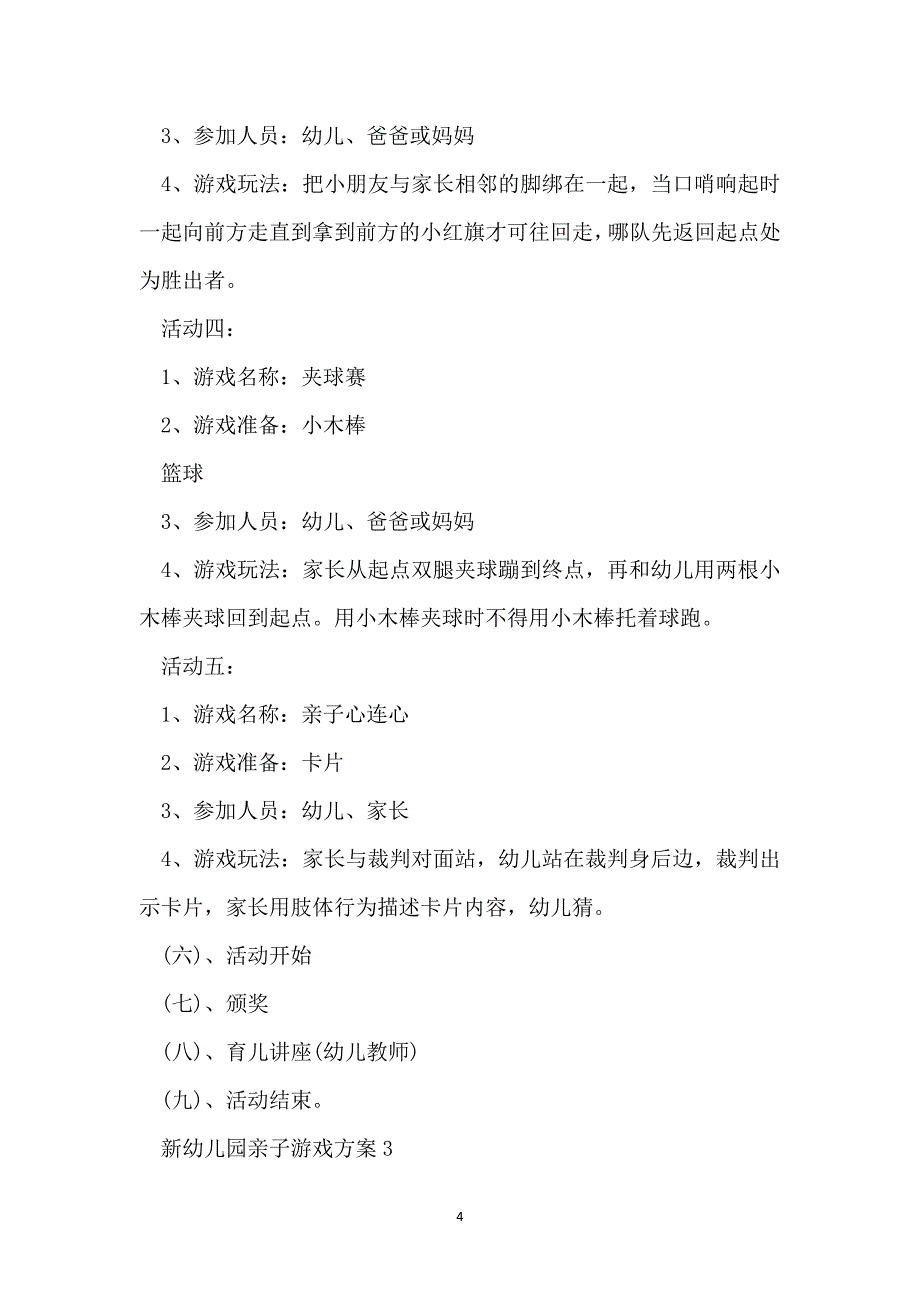 3、参加人员：幼儿、爸爸或妈妈

4、游戏玩法：把小朋友与家长相邻的脚绑在一起，当口哨响起时一起向前方走直到拿到前方的小红旗才可往回走，哪队先返回起点处为胜出者。

活动四：

1、游戏名称：夹球赛

2、游戏准备：小木棒

篮球

3、参加人员：幼儿、爸爸或妈妈

4、游戏玩法：家长从起点双腿夹球蹦到终点，再和幼儿用两根小木棒夹球回到起点。用小木棒夹球时不得用小木棒托着球跑。

活动五：

1、游戏名称：亲子心连心

2、游戏准备：卡片

3、参加人员：幼儿、家长

4、游戏玩法：家长与裁判对面站，幼儿站在裁判身后边，裁判出示卡片，家长用肢体行为描述卡片内容，幼儿猜。

(六)、活动开始

(七)、颁奖

(八)、育儿讲座(幼儿教师)

(九)、活动结束。

新幼儿园亲子游戏方案3

4